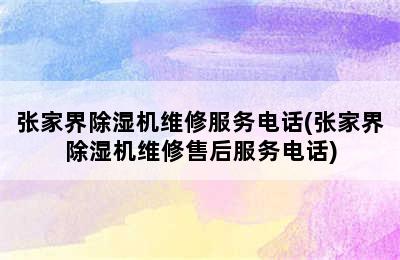 张家界除湿机维修服务电话(张家界除湿机维修售后服务电话)